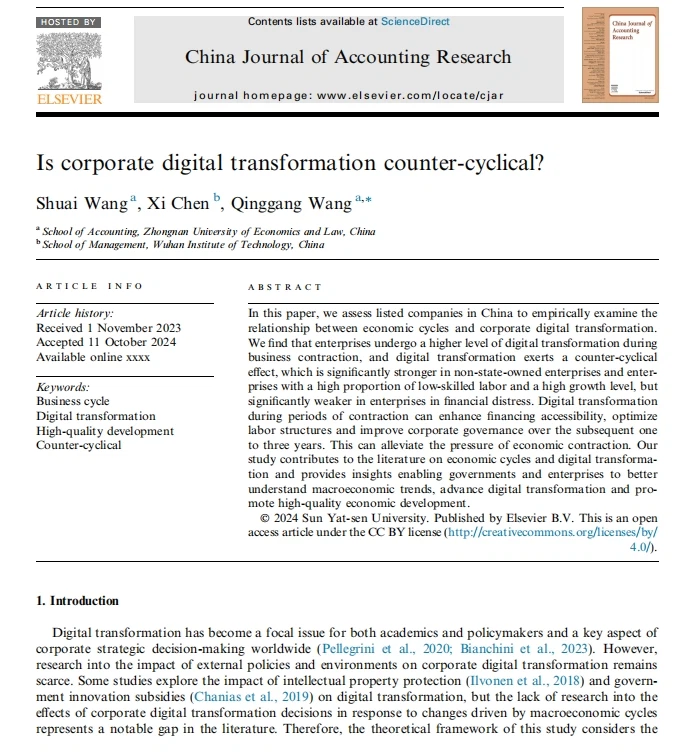 HOSTED BY

ELSEVIER

Contents lists available at ScienceDirect

China Journal of Accounting Research

journal homepage: www.elsevier.com/locate/cjar

China Journal of Accounting Research

Is corporate digital transformation counter-cyclical?

Shuai Wang $^{a}$, Xi Chen $^{b}$, Qinggang Wang $^{a,*}$

$^{a}$ School of Accounting, Zhongnan University of Economics and Law, China
$^{b}$ School of Management, Wuhan Institute of Technology, China

ARTICLE INFO

Article history:
Received 1 November 2023
Accepted 11 October 2024
Available online xxxx

Keywords:
Business cycle
Digital transformation
High-quality development
Counter-cyclical

ABSTRACT

In this paper, we assess listed companies in China to empirically examine the relationship between economic cycles and corporate digital transformation. We find that enterprises undergo a higher level of digital transformation during business contraction, and digital transformation exerts a counter-cyclical effect, which is significantly stronger in non-state-owned enterprises and enterprises with a high proportion of low-skilled labor and a high growth level, but significantly weaker in enterprises in financial distress. Digital transformation during periods of contraction can enhance financing accessibility, optimize labor structures and improve corporate governance over the subsequent one to three years. This can alleviate the pressure of economic contraction. Our study contributes to the literature on economic cycles and digital transformation and provides insights enabling governments and enterprises to better understand macroeconomic trends, advance digital transformation and promote high-quality economic development.

© 2024 Sun Yat-sen University. Published by Elsevier B.V. This is an open access article under the CC BY license (http://creativecommons.org/licenses/by/4.0/).

1. Introduction

Digital transformation has become a focal issue for both academics and policymakers and a key aspect of corporate strategic decision-making worldwide (Pellegrini et al., 2020; Bianchini et al., 2023). However, research into the impact of external policies and environments on corporate digital transformation remains scarce. Some studies explore the impact of intellectual property protection (Ilvonen et al., 2018) and government innovation subsidies (Chanias et al., 2019) on digital transformation, but the lack of research into the effects of corporate digital transformation decisions in response to changes driven by macroeconomic cycles represents a notable gap in the literature. Therefore, the theoretical framework of this study considers the